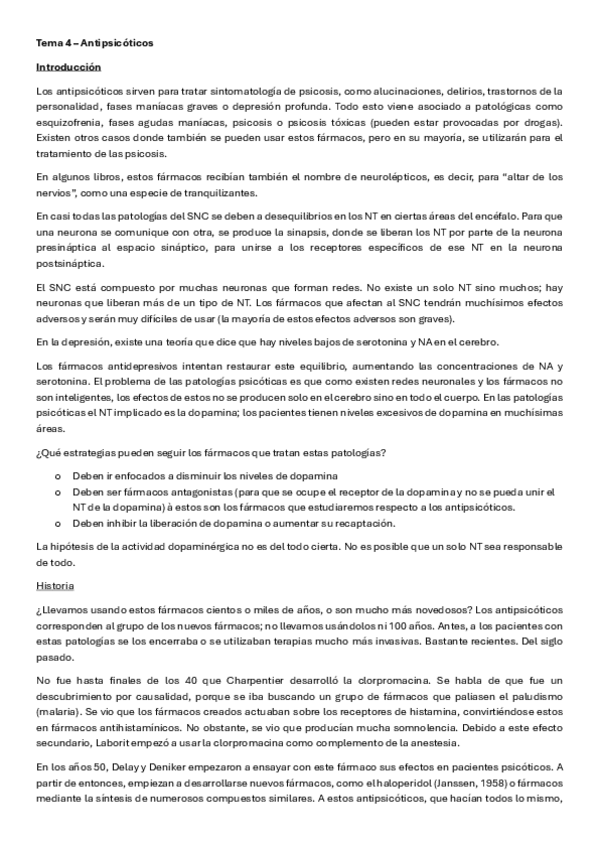 Tema 4 – Antipsicóticos

Introducción

Los antipsicóticos sirven para tratar sintomatología de psicosis, como alucinaciones, delirios, trastornos de la personalidad, fases maníacas graves o depresión profunda. Todo esto viene asociado a patológicas como esquizofrenia, fases agudas maníacas, psicosis o psicosis tóxicas (pueden estar provocadas por drogas). Existen otros casos donde también se pueden usar estos fármacos, pero en su mayoría, se utilizarán para el tratamiento de las psicosis.

En algunos libros, estos fármacos recibían también el nombre de neurolépticos, es decir, para "altar de los nervios", como una especie de tranquilizantes.

En casi todas las patologías del SNC se deben a desequilibrios en los NT en ciertas áreas del encéfalo. Para que una neurona se comunique con otra, se produce la sinapsis, donde se liberan los NT por parte de la neurona presináptica al espacio sináptico, para unirse a los receptores específicos de ese NT en la neurona postsináptica.

El SNC está compuesto por muchas neuronas que forman redes. No existe un solo NT sino muchos; hay neuronas que liberan más de un tipo de NT. Los fármacos que afectan al SNC tendrán muchísimos efectos adversos y serán muy difíciles de usar (la mayoría de estos efectos adversos son graves).

En la depresión, existe una teoría que dice que hay niveles bajos de serotonina y NA en el cerebro.

Los fármacos antidepresivos intentan restaurar este equilibrio, aumentando las concentraciones de NA y serotonina. El problema de las patologías psicóticas es que como existen redes neuronales y los fármacos no son inteligentes, los efectos de estos no se producen solo en el cerebro sino en todo el cuerpo. En las patologías psicóticas el NT implicado es la dopamina; los pacientes tienen niveles excesivos de dopamina en muchísimas áreas.

¿Qué estrategias pueden seguir los fármacos que tratan estas patologías?

o Deben ir enfocados a disminuir los niveles de dopamina
o Deben ser fármacos antagonistas (para que se ocupe el receptor de la dopamina y no se pueda unir el NT de la dopamina) à estos son los fármacos que estudiaremos respecto a los antipsicóticos.
o Deben inhibir la liberación de dopamina o aumentar su recaptación.

La hipótesis de la actividad dopaminérgica no es del todo cierta. No es posible que un solo NT sea responsable de todo.

Historia

¿Llevamos usando estos fármacos cientos o miles de años, o son mucho más novedosos? Los antipsicóticos corresponden al grupo de los nuevos fármacos; no llevamos usándolos ni 100 años. Antes, a los pacientes con estas patologías se los encerraba o se utilizaban terapias mucho más invasivas. Bastante recientes. Del siglo pasado.

No fue hasta finales de los 40 que Charpentier desarrolló la clorpromacina. Se habla de que fue un descubrimiento por causalidad, porque se iba buscando un grupo de fármacos que paliasen el paludismo (malaria). Se vio que los fármacos creados actuaban sobre los receptores de histamina, convirtiéndose estos en fármacos antihistamínicos. No obstante, se vio que producían mucha somnolencia. Debido a este efecto secundario, Laborit empezó a usar la clorpromacina como complemento de la anestesia.

En los años 50, Delay y Deniker empezaron a ensayar con este fármaco sus efectos en pacientes psicóticos. A partir de entonces, empiezan a desarrollarse nuevos fármacos, como el haloperidol (Janssen, 1958) o fármacos mediante la síntesis de numerosos compuestos similares. A estos antipsicóticos, que hacían todos lo mismo,